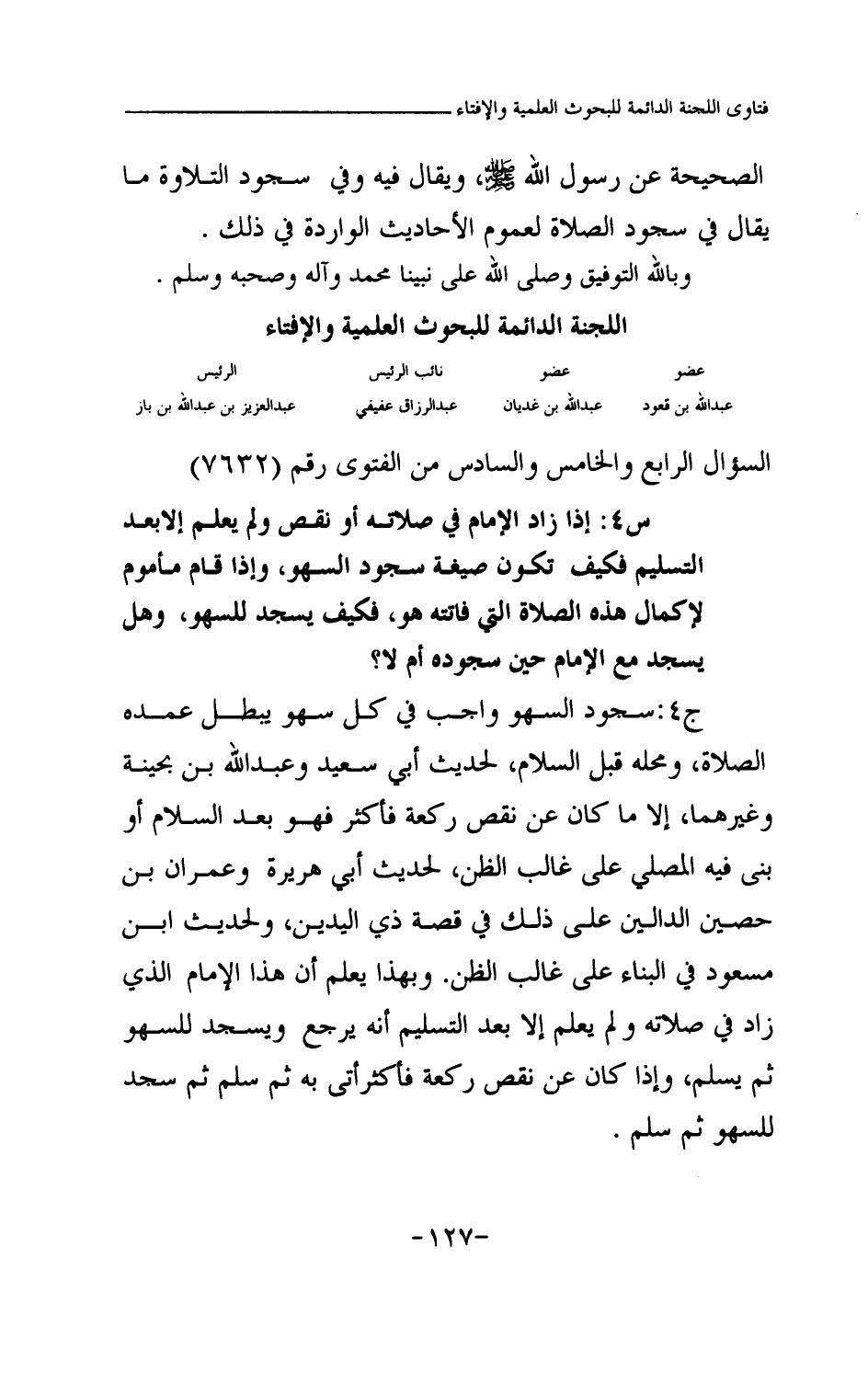 فتاوى اللجنة الدائمة للبحوث العلمية والإفتاء

الصحيحة عن رسول الله ﷺ، ويقال فيه وفي سجود التلاوة ما يقال في سجود الصلاة لعموم الأحاديث الواردة في ذلك .

وبالله التوفيق وصلى الله على نبينا محمد وآله وصحبه وسلم .

اللجنة الدائمة للبحوث العلمية والإفتاء

| عضو | عضو | نائب الرئيس | الرئيس |
|---|---|---|---|
| عبدالله بن قعود | عبدالله بن غديان | عبدالرزاق عفيفي | عبدالعزيز بن عبدالله بن باز |

السؤال الرابع والخامس والسادس من الفتوى رقم (٧٦٣٢)

س٤: إذا زاد الإمام في صلاته أو نقص ولم يعلم إلابعد التسليم فكيف تكون صيغة سجود السهو، وإذا قام مأموم لإكمال هذه الصلاة التي فاتته هو، فكيف يسجد للسهو، وهل يسجد مع الإمام حين سجوده أم لا؟

ج٤:سجود السهو واجب في كل سهو يبطل عمده الصلاة، ومحله قبل السلام، لحديث أبي سعيد وعبدالله بن بحينة وغيرهما، إلا ما كان عن نقص ركعة فأكثر فهو بعد السلام أو بنى فيه المصلي على غالب الظن، لحديث أبي هريرة وعمران بن حصين الدالين على ذلك في قصة ذي اليدين، ولحديث ابن مسعود في البناء على غالب الظن. وبهذا يعلم أن هذا الإمام الذي زاد في صلاته و لم يعلم إلا بعد التسليم أنه يرجع ويسجد للسهو ثم يسلم، وإذا كان عن نقص ركعة فأكثرأتى به ثم سلم ثم سجد للسهو ثم سلم .

-١٢٧-